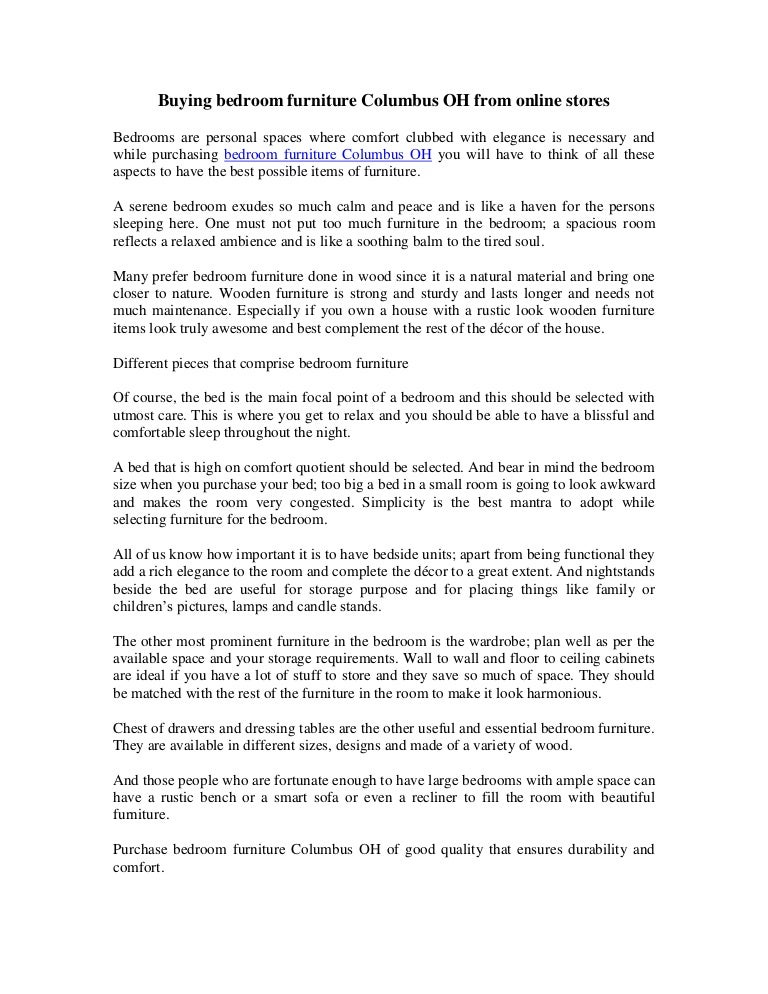 Buying bedroom furniture Columbus OH from online stores

Bedrooms are personal spaces where comfort clubbed with elegance is necessary and while purchasing bedroom furniture Columbus OH you will have to think of all these aspects to have the best possible items of furniture.

A serene bedroom exudes so much calm and peace and is like a haven for the persons sleeping here. One must not put too much furniture in the bedroom; a spacious room reflects a relaxed ambience and is like a soothing balm to the tired soul.

Many prefer bedroom furniture done in wood since it is a natural material and bring one closer to nature. Wooden furniture is strong and sturdy and lasts longer and needs not much maintenance. Especially if you own a house with a rustic look wooden furniture items look truly awesome and best complement the rest of the décor of the house.

Different pieces that comprise bedroom furniture

Of course, the bed is the main focal point of a bedroom and this should be selected with utmost care. This is where you get to relax and you should be able to have a blissful and comfortable sleep throughout the night.

A bed that is high on comfort quotient should be selected. And bear in mind the bedroom size when you purchase your bed; too big a bed in a small room is going to look awkward and makes the room very congested. Simplicity is the best mantra to adopt while selecting furniture for the bedroom.

All of us know how important it is to have bedside units; apart from being functional they add a rich elegance to the room and complete the décor to a great extent. And nightstands beside the bed are useful for storage purpose and for placing things like family or children's pictures, lamps and candle stands.

The other most prominent furniture in the bedroom is the wardrobe; plan well as per the available space and your storage requirements. Wall to wall and floor to ceiling cabinets are ideal if you have a lot of stuff to store and they save so much of space. They should be matched with the rest of the furniture in the room to make it look harmonious.

Chest of drawers and dressing tables are the other useful and essential bedroom furniture. They are available in different sizes, designs and made of a variety of wood.

And those people who are fortunate enough to have large bedrooms with ample space can have a rustic bench or a smart sofa or even a recliner to fill the room with beautiful furniture.

Purchase bedroom furniture Columbus OH of good quality that ensures durability and comfort.